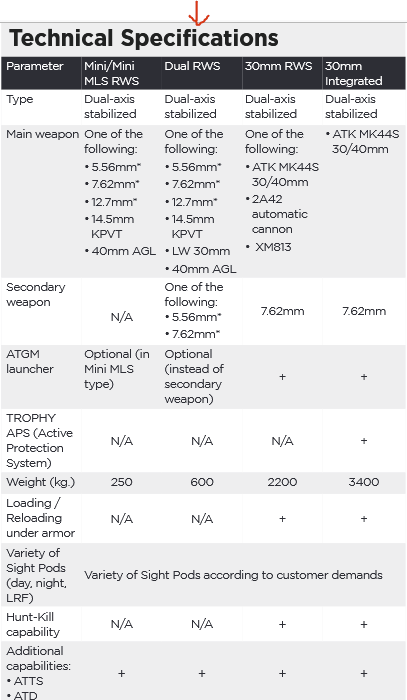 Technical Specifications

| Parameter | Mini/Mini MLS RWS | Dual RWS | 30mm RWS | 30mm Integrated |
|---|---|---|---|---|
| Type | Dual-axis stabilized | Dual-axis stabilized | Dual-axis stabilized | Dual-axis stabilized |
| Main weapon | One of the following: • 5.56mm* • 7.62mm* • 12.7mm* • 14.5mm KPVT • 40mm AGL | One of the following: • 5.56mm* • 7.62mm* • 12.7mm* • 14.5mm KPVT • LW 30mm • 40mm AGL | One of the following: • ATK MK44S 30/40mm • 2A42 automatic cannon • XM813 | • ATK MK44S 30/40mm |
| Secondary weapon | N/A | One of the following: • 5.56mm* • 7.62mm* | 7.62mm | 7.62mm |
| ATGM launcher | Optional (in Mini MLS type) | Optional (instead of secondary weapon) | + | + |
| TROPHY APS (Active Protection System) | N/A | N/A | N/A | + |
| Weight (kg.) | 250 | 600 | 2200 | 3400 |
| Loading / Reloading under armor | N/A | N/A | + | + |
| Variety of Sight Pods (day, night, LRF) | Variety of Sight Pods according to customer demands | | | |
| Hunt-Kill capability | N/A | N/A | + | + |
| Additional capabilities: • ATTS • ATD | + | + | + | + |